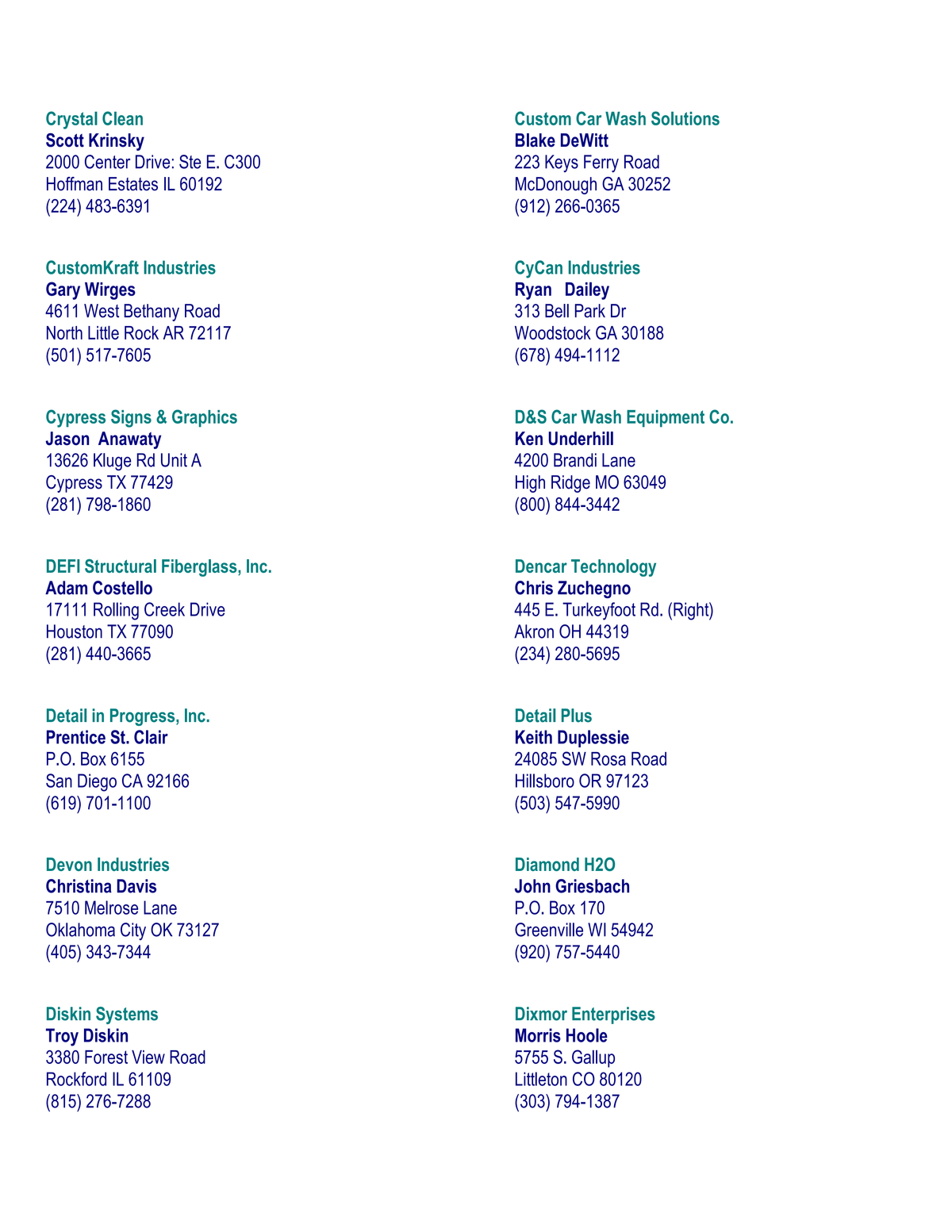 Crystal Clean
Scott Krinsky
2000 Center Drive: Ste E. C300
Hoffman Estates IL 60192
(224) 483-6391

CustomKraft Industries
Gary Wirges
4611 West Bethany Road
North Little Rock AR 72117
(501) 517-7605

Cypress Signs & Graphics
Jason Anawaty
13626 Kluge Rd Unit A
Cypress TX 77429
(281) 798-1860

DEFI Structural Fiberglass, Inc.
Adam Costello
17111 Rolling Creek Drive
Houston TX 77090
(281) 440-3665

Detail in Progress, Inc.
Prentice St. Clair
P.O. Box 6155
San Diego CA 92166
(619) 701-1100

Devon Industries
Christina Davis
7510 Melrose Lane
Oklahoma City OK 73127
(405) 343-7344

Diskin Systems
Troy Diskin
3380 Forest View Road
Rockford IL 61109
(815) 276-7288

Custom Car Wash Solutions
Blake DeWitt
223 Keys Ferry Road
McDonough GA 30252
(912) 266-0365

CyCan Industries
Ryan Dailey
313 Bell Park Dr
Woodstock GA 30188
(678) 494-1112

D&S Car Wash Equipment Co.
Ken Underhill
4200 Brandi Lane
High Ridge MO 63049
(800) 844-3442

Dencar Technology
Chris Zuchegno
445 E. Turkeyfoot Rd. (Right)
Akron OH 44319
(234) 280-5695

Detail Plus
Keith Duplessie
24085 SW Rosa Road
Hillsboro OR 97123
(503) 547-5990

Diamond H2O
John Griesbach
P.O. Box 170
Greenville WI 54942
(920) 757-5440

Dixmor Enterprises
Morris Hoole
5755 S. Gallup
Littleton CO 80120
(303) 794-1387